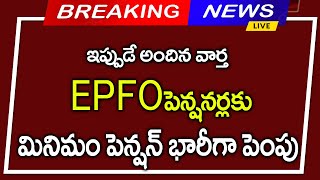 BREAKING NEWS
LIVE

ఇప్పుడే అందిన వార్త

EPFOపెన్షనర్లకు

మినిమం పెన్షన్ భారీగా పెంపు